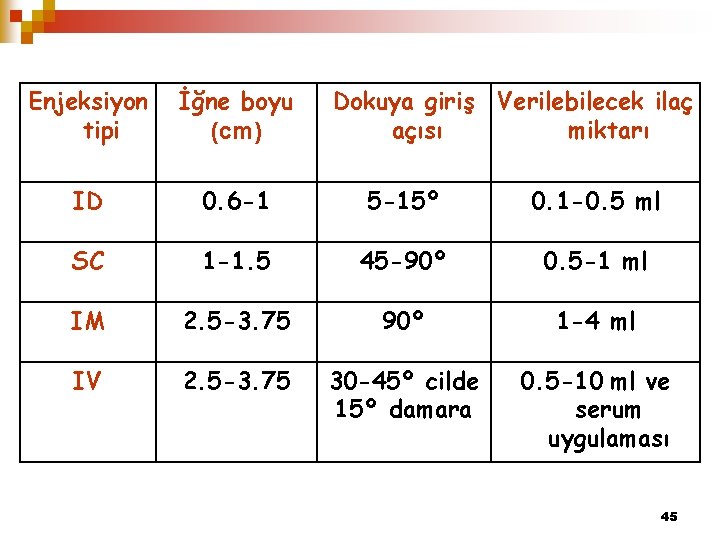 | Enjeksiyon tipi | İğne boyu (cm) | Dokuya giriş açısı | Verilebilecek ilaç miktarı |
|---|---|---|---|
| ID | 0.6-1 | 5-15° | 0.1-0.5 ml |
| SC | 1-1.5 | 45-90° | 0.5-1 ml |
| IM | 2.5-3.75 | 90° | 1-4 ml |
| IV | 2.5-3.75 | 30-45° cilde 15° damara | 0.5-10 ml ve serum uygulaması |

45